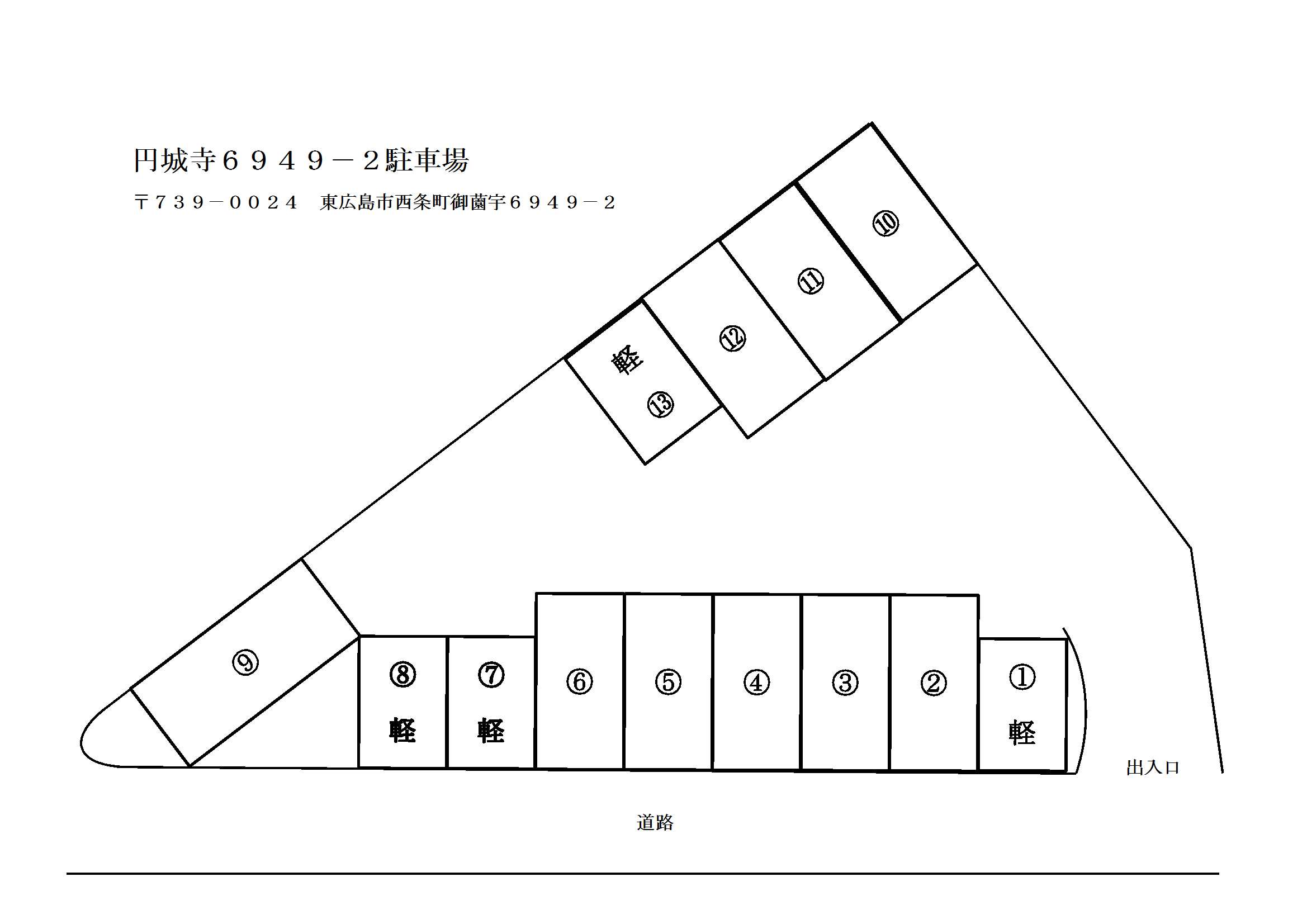 円城寺６９４９－2駐車場

〒７３９－００２４　東広島市西条町御薗宇６９４９－２

⑩

⑪

⑫

軽
⑬

⑨

⑧
軽

⑦
軽

⑥

⑤

④

③

②

①
軽

出入口

道路